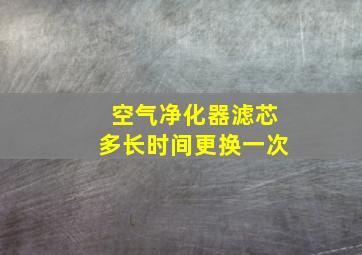 空气净化器滤芯
多长时间更换一次